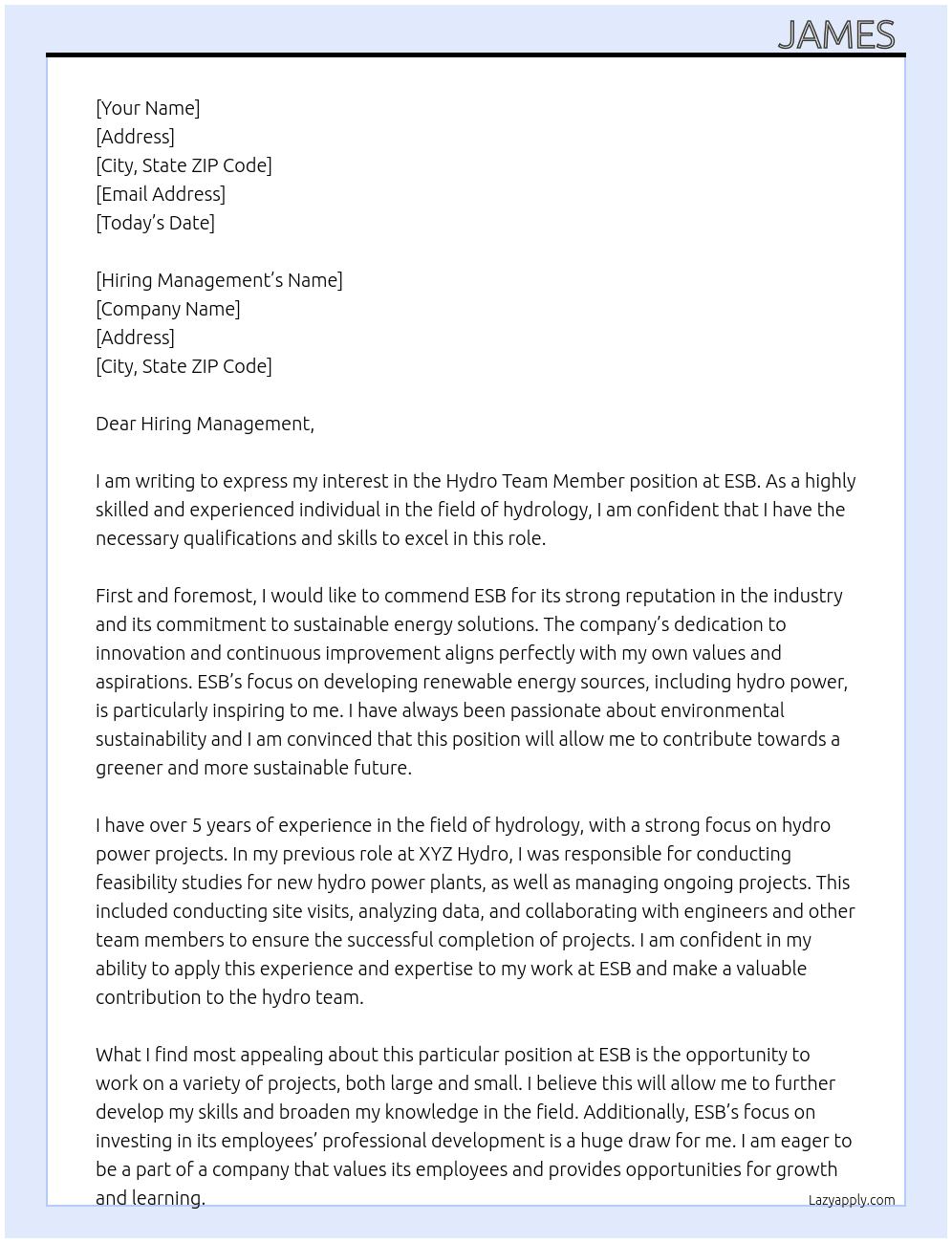 JAMES

[Your Name]
[Address]
[City, State ZIP Code]
[Email Address]
[Today's Date]

[Hiring Management's Name]
[Company Name]
[Address]
[City, State ZIP Code]

Dear Hiring Management,

I am writing to express my interest in the Hydro Team Member position at ESB. As a highly skilled and experienced individual in the field of hydrology, I am confident that I have the necessary qualifications and skills to excel in this role.

First and foremost, I would like to commend ESB for its strong reputation in the industry and its commitment to sustainable energy solutions. The company's dedication to innovation and continuous improvement aligns perfectly with my own values and aspirations. ESB's focus on developing renewable energy sources, including hydro power, is particularly inspiring to me. I have always been passionate about environmental sustainability and I am convinced that this position will allow me to contribute towards a greener and more sustainable future.

I have over 5 years of experience in the field of hydrology, with a strong focus on hydro power projects. In my previous role at XYZ Hydro, I was responsible for conducting feasibility studies for new hydro power plants, as well as managing ongoing projects. This included conducting site visits, analyzing data, and collaborating with engineers and other team members to ensure the successful completion of projects. I am confident in my ability to apply this experience and expertise to my work at ESB and make a valuable contribution to the hydro team.

What I find most appealing about this particular position at ESB is the opportunity to work on a variety of projects, both large and small. I believe this will allow me to further develop my skills and broaden my knowledge in the field. Additionally, ESB's focus on investing in its employees' professional development is a huge draw for me. I am eager to be a part of a company that values its employees and provides opportunities for growth and learning.

Lazyapply.com